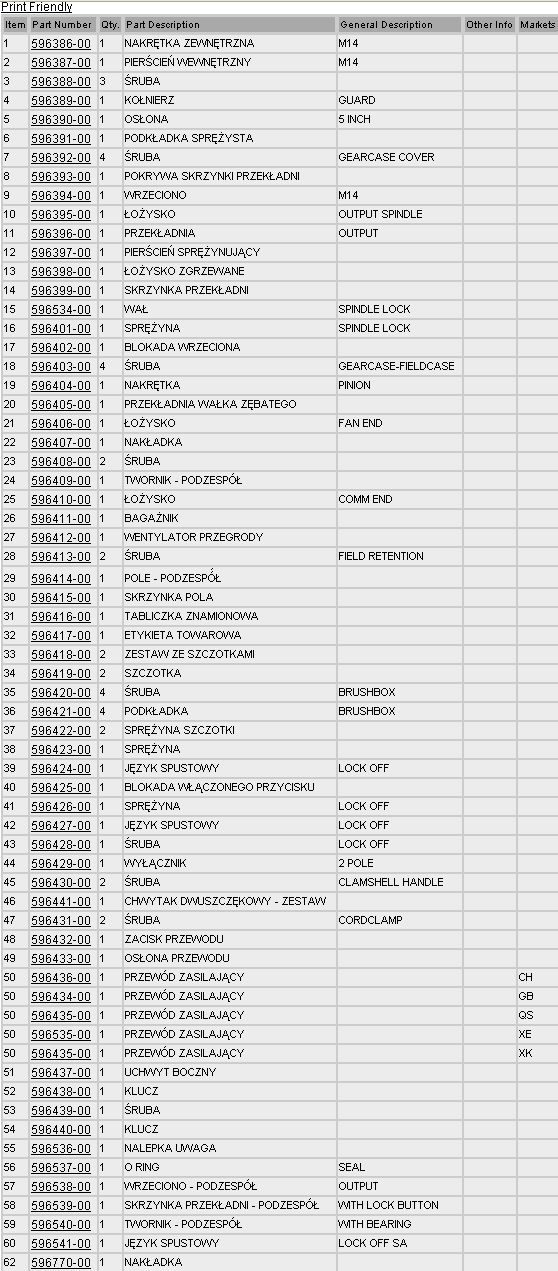 Print Friendly

| Item | Part Number | Qty. | Part Description | General Description | Other Info | Markets |
|---|---|---|---|---|---|---|
| 1 | 596386-00 | 1 | NAKRĘTKA ZEWNĘTRZNA | M14 | | |
| 2 | 596387-00 | 1 | PIERŚCIEŃ WEWNĘTRZNY | M14 | | |
| 3 | 596388-00 | 3 | ŚRUBA | | | |
| 4 | 596389-00 | 1 | KOŁNIERZ | GUARD | | |
| 5 | 596390-00 | 1 | OSŁONA | 5 INCH | | |
| 6 | 596391-00 | 1 | PODKŁADKA SPRĘŻYSTA | | | |
| 7 | 596392-00 | 4 | ŚRUBA | GEARCASE COVER | | |
| 8 | 596393-00 | 1 | POKRYWA SKRZYNKI PRZEKŁADNI | | | |
| 9 | 596394-00 | 1 | WRZECIONO | M14 | | |
| 10 | 596395-00 | 1 | ŁOŻYSKO | OUTPUT SPINDLE | | |
| 11 | 596396-00 | 1 | PRZEKŁADNIA | OUTPUT | | |
| 12 | 596397-00 | 1 | PIERŚCIEŃ SPRĘŻYNUJĄCY | | | |
| 13 | 596398-00 | 1 | ŁOŻYSKO ZGRZEWANE | | | |
| 14 | 596399-00 | 1 | SKRZYNKA PRZEKŁADNI | | | |
| 15 | 596534-00 | 1 | WAŁ | SPINDLE LOCK | | |
| 16 | 596401-00 | 1 | SPRĘŻYNA | SPINDLE LOCK | | |
| 17 | 596402-00 | 1 | BLOKADA WRZECIONA | | | |
| 18 | 596403-00 | 4 | ŚRUBA | GEARCASE-FIELDCASE | | |
| 19 | 596404-00 | 1 | NAKRĘTKA | PINION | | |
| 20 | 596405-00 | 1 | PRZEKŁADNIA WAŁKA ZĘBATEGO | | | |
| 21 | 596406-00 | 1 | ŁOŻYSKO | FAN END | | |
| 22 | 596407-00 | 1 | NAKŁADKA | | | |
| 23 | 596408-00 | 2 | ŚRUBA | | | |
| 24 | 596409-00 | 1 | TWORNIK - PODZESPÓŁ | | | |
| 25 | 596410-00 | 1 | ŁOŻYSKO | COMM END | | |
| 26 | 596411-00 | 1 | BAGAŻNIK | | | |
| 27 | 596412-00 | 1 | WENTYLATOR PRZEGRODY | | | |
| 28 | 596413-00 | 2 | ŚRUBA | FIELD RETENTION | | |
| 29 | 596414-00 | 1 | POLE - PODZESPÓŁ | | | |
| 30 | 596415-00 | 1 | SKRZYNKA POLA | | | |
| 31 | 596416-00 | 1 | TABLICZKA ZNAMIONOWA | | | |
| 32 | 596417-00 | 1 | ETYKIETA TOWAROWA | | | |
| 33 | 596418-00 | 2 | ZESTAW ZE SZCZOTKAMI | | | |
| 34 | 596419-00 | 2 | SZCZOTKA | | | |
| 35 | 596420-00 | 4 | ŚRUBA | BRUSHBOX | | |
| 36 | 596421-00 | 4 | PODKŁADKA | BRUSHBOX | | |
| 37 | 596422-00 | 2 | SPRĘŻYNA SZCZOTKI | | | |
| 38 | 596423-00 | 1 | SPRĘŻYNA | | | |
| 39 | 596424-00 | 1 | JĘZYK SPUSTOWY | LOCK OFF | | |
| 40 | 596425-00 | 1 | BLOKADA WŁĄCZONEGO PRZYCISKU | | | |
| 41 | 596426-00 | 1 | SPRĘŻYNA | LOCK OFF | | |
| 42 | 596427-00 | 1 | JĘZYK SPUSTOWY | LOCK OFF | | |
| 43 | 596428-00 | 1 | ŚRUBA | LOCK OFF | | |
| 44 | 596429-00 | 1 | WYŁĄCZNIK | 2 POLE | | |
| 45 | 596430-00 | 2 | ŚRUBA | CLAMSHELL HANDLE | | |
| 46 | 596441-00 | 1 | CHWYTAK DWUSZCZĘKOWY - ZESTAW | | | |
| 47 | 596431-00 | 2 | ŚRUBA | CORDCLAMP | | |
| 48 | 596432-00 | 1 | ZACISK PRZEWODU | | | |
| 49 | 596433-00 | 1 | OSŁONA PRZEWODU | | | |
| 50 | 596436-00 | 1 | PRZEWÓD ZASILAJĄCY | | | CH |
| 50 | 596434-00 | 1 | PRZEWÓD ZASILAJĄCY | | | GB |
| 50 | 596435-00 | 1 | PRZEWÓD ZASILAJĄCY | | | QS |
| 50 | 596535-00 | 1 | PRZEWÓD ZASILAJĄCY | | | XE |
| 50 | 596435-00 | 1 | PRZEWÓD ZASILAJĄCY | | | XK |
| 51 | 596437-00 | 1 | UCHWYT BOCZNY | | | |
| 52 | 596438-00 | 1 | KLUCZ | | | |
| 53 | 596439-00 | 1 | ŚRUBA | | | |
| 54 | 596440-00 | 1 | KLUCZ | | | |
| 55 | 596536-00 | 1 | NALEPKA UWAGA | | | |
| 56 | 596537-00 | 1 | O RING | SEAL | | |
| 57 | 596538-00 | 1 | WRZECIONO - PODZESPÓŁ | OUTPUT | | |
| 58 | 596539-00 | 1 | SKRZYNKA PRZEKŁADNI - PODZESPÓŁ | WITH LOCK BUTTON | | |
| 59 | 596540-00 | 1 | TWORNIK - PODZESPÓŁ | WITH BEARING | | |
| 60 | 596541-00 | 1 | JĘZYK SPUSTOWY | LOCK OFF SA | | |
| 62 | 596770-00 | 1 | NAKŁADKA | | | |